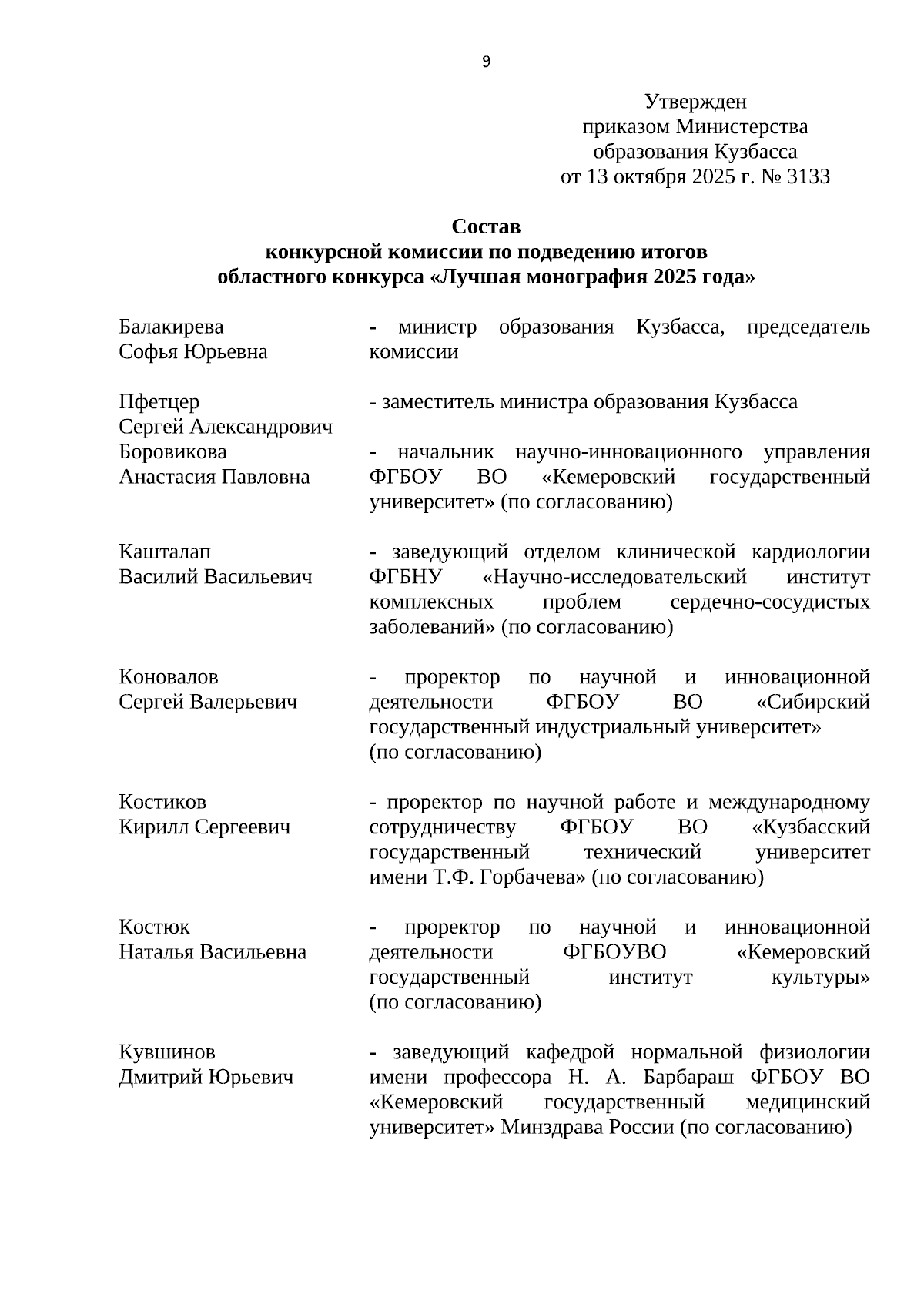 9

Утвержден
приказом Министерства
образования Кузбасса
от 13 октября 2025 г. № 3133

Состав
конкурсной комиссии по подведению итогов
областного конкурса «Лучшая монография 2025 года»

Балакирева
Софья Юрьевна

- министр образования Кузбасса, председатель комиссии

Пфетцер
Сергей Александрович

- заместитель министра образования Кузбасса

Боровикова
Анастасия Павловна

- начальник научно-инновационного управления ФГБОУ ВО «Кемеровский государственный университет» (по согласованию)

Кашталап
Василий Васильевич

- заведующий отделом клинической кардиологии ФГБНУ «Научно-исследовательский институт комплексных проблем сердечно-сосудистых заболеваний» (по согласованию)

Коновалов
Сергей Валерьевич

- проректор по научной и инновационной деятельности ФГБОУ ВО «Сибирский государственный индустриальный университет» (по согласованию)

Костиков
Кирилл Сергеевич

- проректор по научной работе и международному сотрудничеству ФГБОУ ВО «Кузбасский государственный технический университет имени Т.Ф. Горбачева» (по согласованию)

Костюк
Наталья Васильевна

- проректор по научной и инновационной деятельности ФГБОУВО «Кемеровский государственный институт культуры» (по согласованию)

Кувшинов
Дмитрий Юрьевич

- заведующий кафедрой нормальной физиологии имени профессора Н. А. Барбараш ФГБОУ ВО «Кемеровский государственный медицинский университет» Минздрава России (по согласованию)